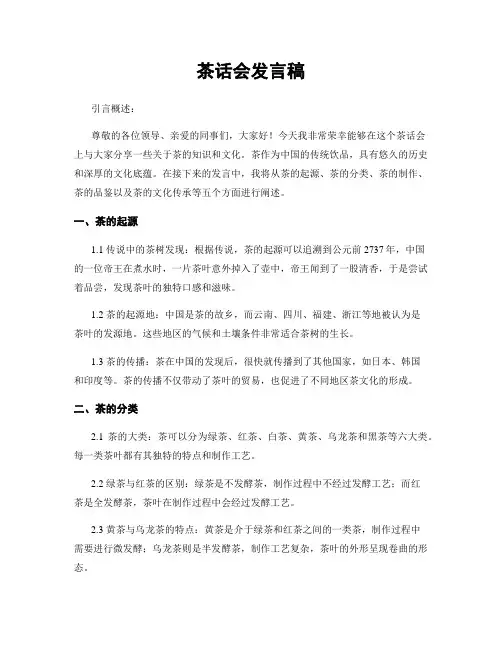 茶话会发言稿

引言概述：

尊敬的各位领导、亲爱的同事们，大家好！今天我非常荣幸能够在这个茶话会上与大家分享一些关于茶的知识和文化。茶作为中国的传统饮品，具有悠久的历史和深厚的文化底蕴。在接下来的发言中，我将从茶的起源、茶的分类、茶的制作、茶的品鉴以及茶的文化传承等五个方面进行阐述。

一、茶的起源

1.1 传说中的茶树发现：根据传说，茶的起源可以追溯到公元前 2737 年，中国的一位帝王在煮水时，一片茶叶意外掉入了壶中，帝王闻到了一股清香，于是尝试着品尝，发现茶叶的独特口感和滋味。

1.2 茶的起源地：中国是茶的故乡，而云南、四川、福建、浙江等地被认为是茶叶的发源地。这些地区的气候和土壤条件非常适合茶树的生长。

1.3 茶的传播：茶在中国的发现后，很快就传播到了其他国家，如日本、韩国和印度等。茶的传播不仅带动了茶叶的贸易，也促进了不同地区茶文化的形成。

二、茶的分类

2.1 茶的大类：茶可以分为绿茶、红茶、白茶、黄茶、乌龙茶和黑茶等六大类。每一类茶叶都有其独特的特点和制作工艺。

2.2 绿茶与红茶的区别：绿茶是不发酵茶，制作过程中不经过发酵工艺；而红茶是全发酵茶，茶叶在制作过程中会经过发酵工艺。

2.3 黄茶与乌龙茶的特点：黄茶是介于绿茶和红茶之间的一类茶，制作过程中需要进行微发酵；乌龙茶则是半发酵茶，制作工艺复杂，茶叶的外形呈现卷曲的形态。